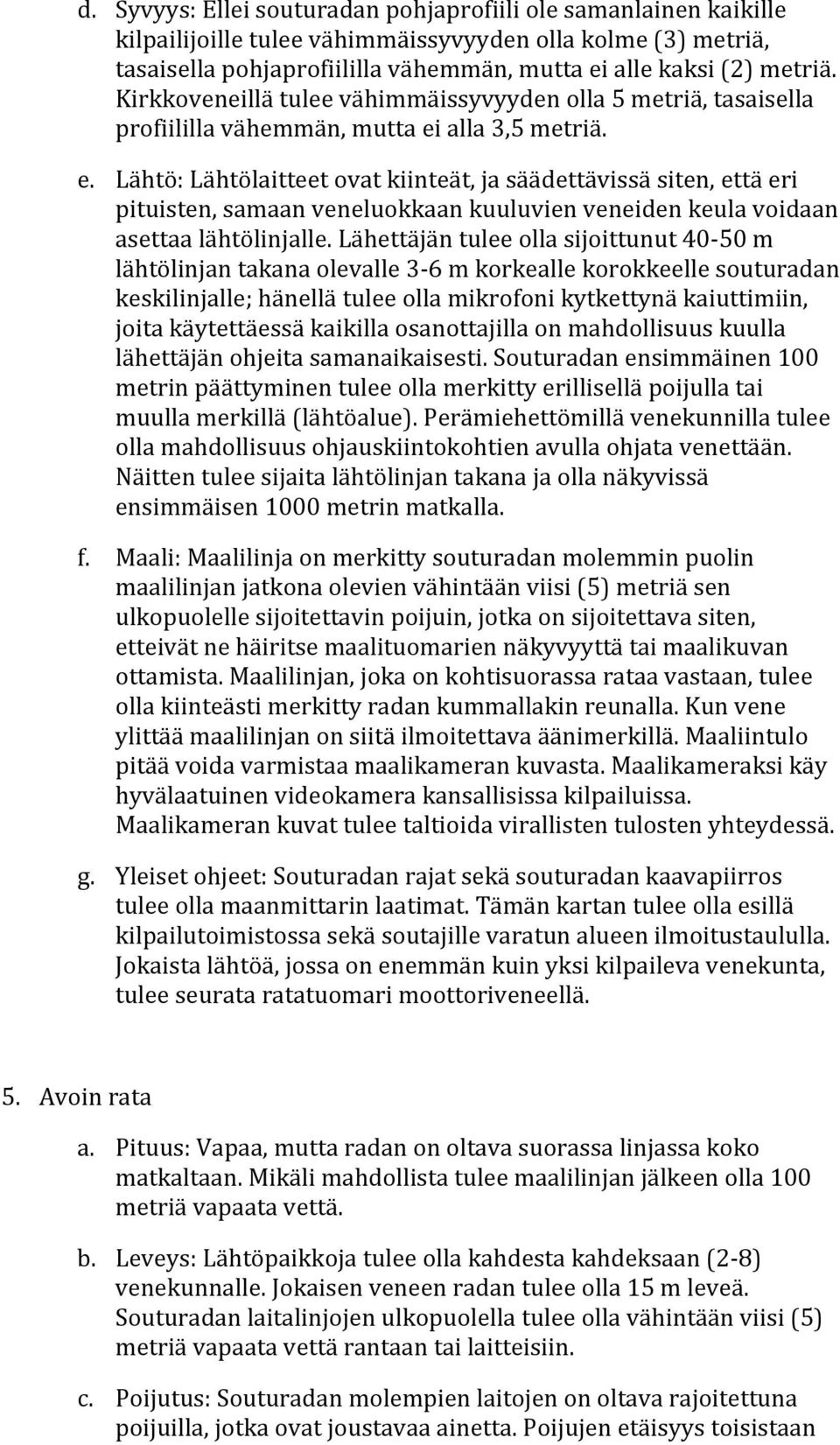 d. Syvyys: Ellei souturadan pohjaprofiili ole samanlainen kaikille kilpailijoille tulee vähimmäissyvyyden olla kolme (3) metriä, tasaisella pohjaprofiililla vähemmän, mutta ei alle kaksi (2) metriä. Kirkkoveneillä tulee vähimmäissyvyyden olla 5 metriä, tasaisella profiililla vähemmän, mutta ei alla 3,5 metriä.

e. Lähtö: Lähtölaitteet ovat kiinteät, ja säädettävissä siten, että eri pituisten, samaan veneluokkaan kuuluvien veneiden keula voidaan asettaa lähtölinjalle. Lähettäjän tulee olla sijoittunut 40-50 m lähtölinjan takana olevalle 3-6 m korkealle korokkeelle souturadan keskilinjalle; hänellä tulee olla mikrofoni kytkettynä kaiuttimiin, joita käytettäessä kaikilla osanottajilla on mahdollisuus kuulla lähettäjän ohjeita samanaikaisesti. Souturadan ensimmäinen 100 metrin päättyminen tulee olla merkitty erillisellä poijulla tai muulla merkillä (lähtöalue). Perämiehettömillä venekunnilla tulee olla mahdollisuus ohjauskiintokohtien avulla ohjata venettään. Näitten tulee sijaita lähtölinjan takana ja olla näkyvissä ensimmäisen 1000 metrin matkalla.

f. Maali: Maalilinja on merkitty souturadan molemmin puolin maalilinjan jatkona olevien vähintään viisi (5) metriä sen ulkopuolelle sijoitettavin poijuin, jotka on sijoitettava siten, etteivät ne häiritse maalituomarien näkyvyyttä tai maalikuvan ottamista. Maalilinjan, joka on kohtisuorassa rataa vastaan, tulee olla kiinteästi merkitty radan kummallakin reunalla. Kun vene ylittää maalilinjan on siitä ilmoitettava äänimerkillä. Maaliintulo pitää voida varmistaa maalikameran kuvasta. Maalikameraksi käy hyvälaatuinen videokamera kansallisissa kilpailuissa. Maalikameran kuvat tulee taltioida virallisten tulosten yhteydessä.

g. Yleiset ohjeet: Souturadan rajat sekä souturadan kaavapiirros tulee olla maanmittarin laatimat. Tämän kartan tulee olla esillä kilpailutoimistossa sekä soutajille varatun alueen ilmoitustaululla. Jokaista lähtöä, jossa on enemmän kuin yksi kilpaileva venekunta, tulee seurata ratatuomari moottoriveneellä.

5. Avoin rata

a. Pituus: Vapaa, mutta radan on oltava suorassa linjassa koko matkaltaan. Mikäli mahdollista tulee maalilinjan jälkeen olla 100 metriä vapaata vettä.

b. Leveys: Lähtöpaikkoja tulee olla kahdesta kahdeksaan (2-8) venekunnalle. Jokaisen veneen radan tulee olla 15 m leveä. Souturadan laitalinjojen ulkopuolella tulee olla vähintään viisi (5) metriä vapaata vettä rantaan tai laitteisiin.

c. Poijutus: Souturadan molempien laitojen on oltava rajoitettuna poijuilla, jotka ovat joustavaa ainetta. Poijujen etäisyys toisistaan